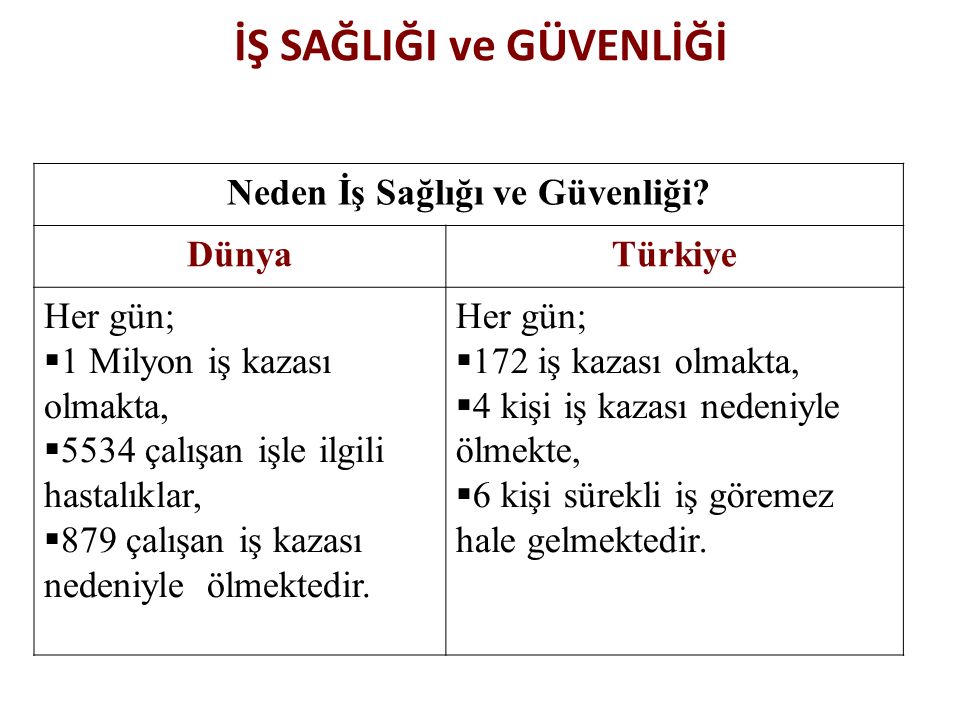 İŞ SAĞLIĞI ve GÜVENLİĞİ

| Neden İş Sağlığı ve Güvenliği? | |
|---|---|
| Dünya | Türkiye |
| Her gün; ▪1 Milyon iş kazası olmakta, ▪5534 çalışan işle ilgili hastalıklar, ▪879 çalışan iş kazası nedeniyle ölmektedir. | Her gün; ▪172 iş kazası olmakta, ▪4 kişi iş kazası nedeniyle ölmekte, ▪6 kişi sürekli iş göremez hale gelmektedir. |